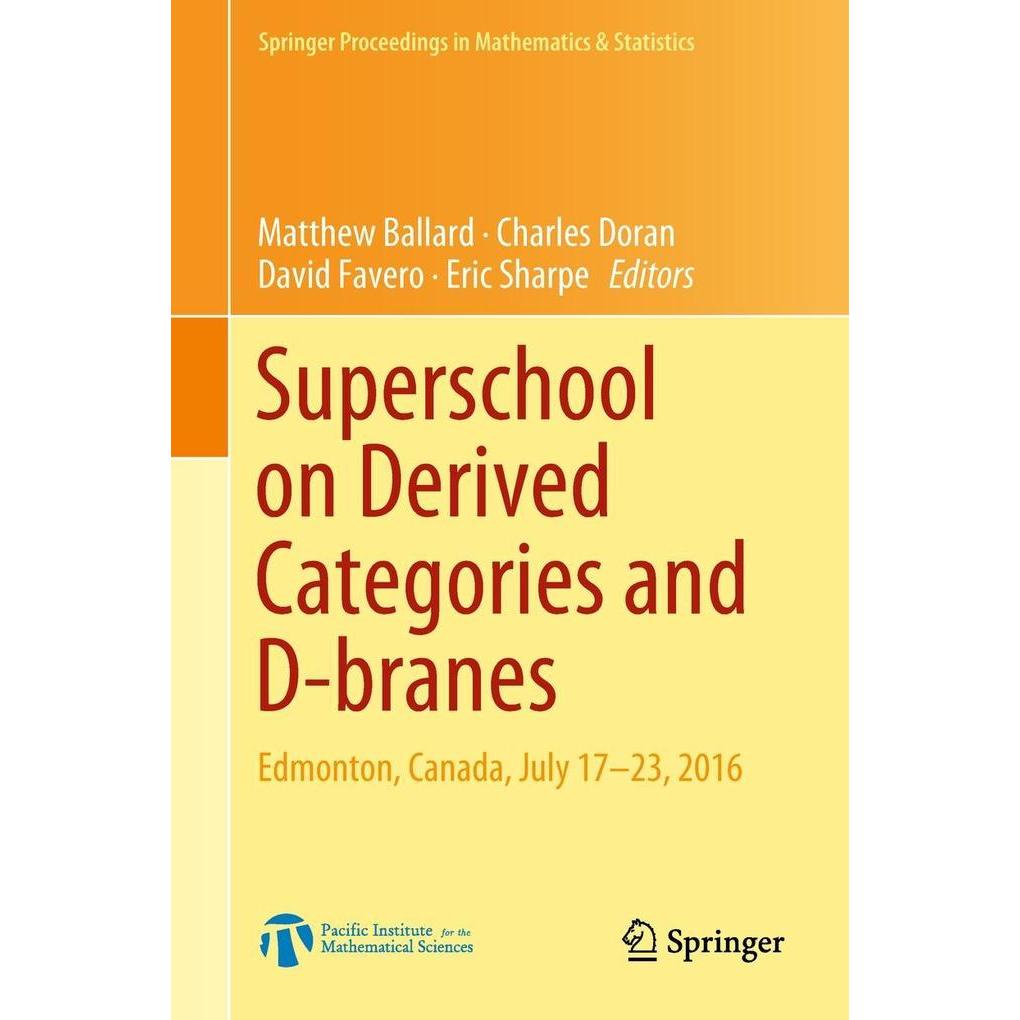 Springer Proceedings in Mathematics & Statistics

Matthew Ballard · Charles Doran
David Favero · Eric Sharpe Editors

Superschool
on Derived
Categories and
D-branes

Edmonton, Canada, July 17–23, 2016

Pacific Institute for the
Mathematical Sciences

Springer